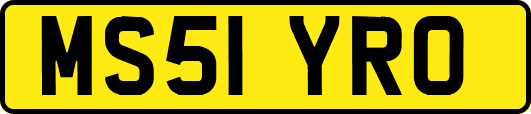 MS51 YRO